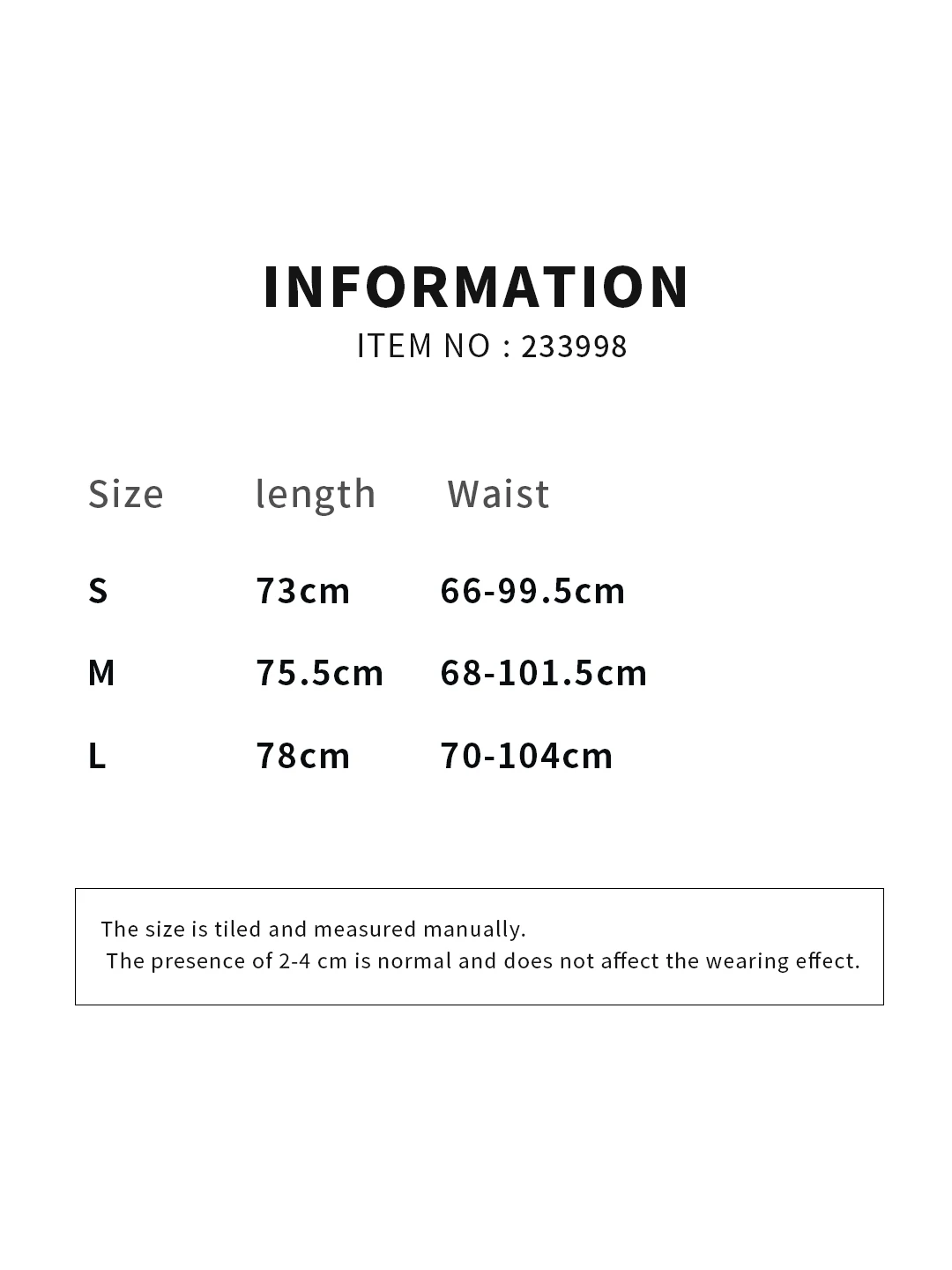 INFORMATION
ITEM NO : 233998

| Size | length | Waist |
|---|---|---|
| S | 73cm | 66-99.5cm |
| M | 75.5cm | 68-101.5cm |
| L | 78cm | 70-104cm |

The size is tiled and measured manually.
The presence of 2-4 cm is normal and does not affect the wearing effect.